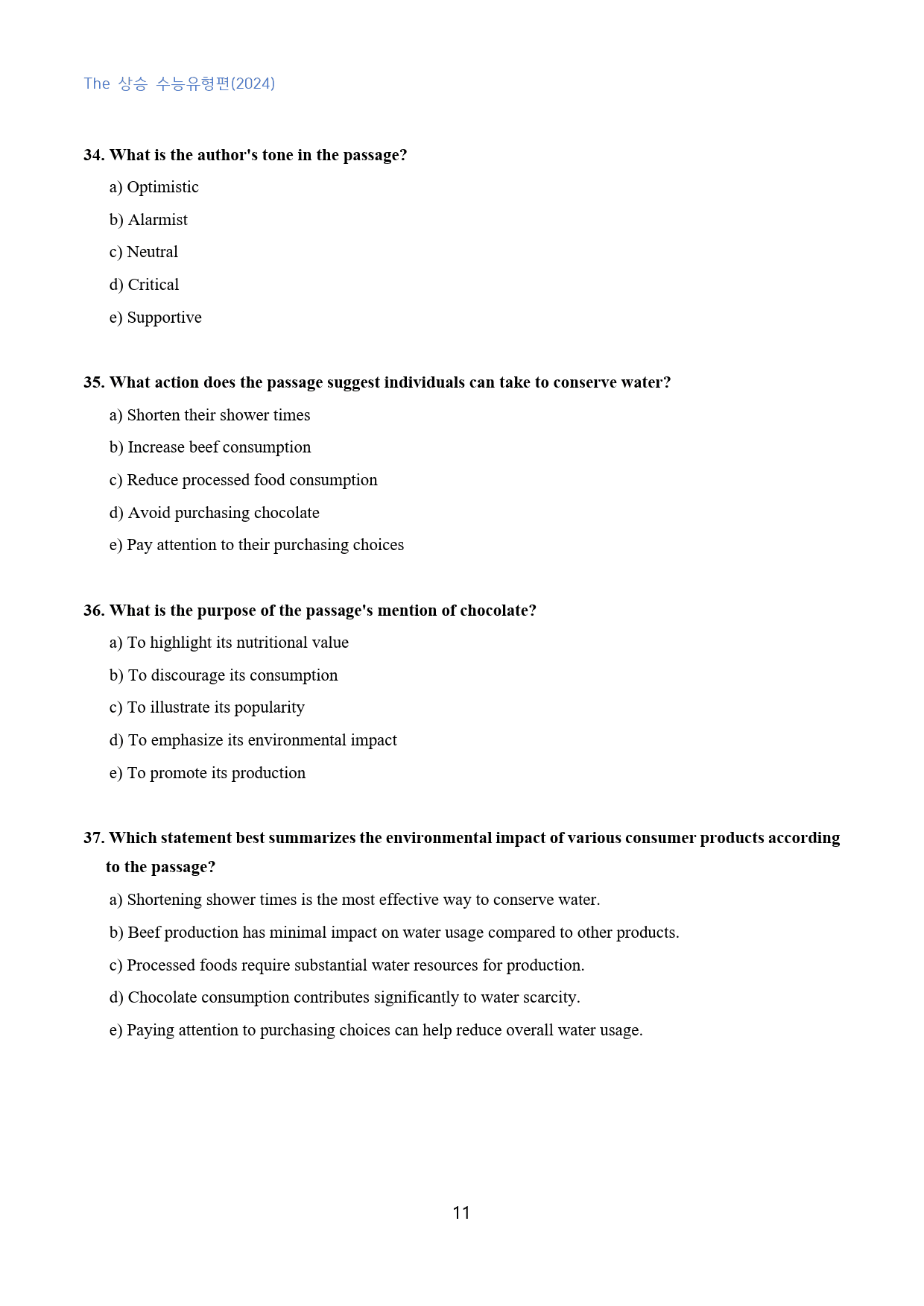 The 상승 수능유형편(2024)

34. What is the author's tone in the passage?

a) Optimistic

b) Alarmist

c) Neutral

d) Critical

e) Supportive

35. What action does the passage suggest individuals can take to conserve water?

a) Shorten their shower times

b) Increase beef consumption

c) Reduce processed food consumption

d) Avoid purchasing chocolate

e) Pay attention to their purchasing choices

36. What is the purpose of the passage's mention of chocolate?

a) To highlight its nutritional value

b) To discourage its consumption

c) To illustrate its popularity

d) To emphasize its environmental impact

e) To promote its production

37. Which statement best summarizes the environmental impact of various consumer products according to the passage?

a) Shortening shower times is the most effective way to conserve water.

b) Beef production has minimal impact on water usage compared to other products.

c) Processed foods require substantial water resources for production.

d) Chocolate consumption contributes significantly to water scarcity.

e) Paying attention to purchasing choices can help reduce overall water usage.

11